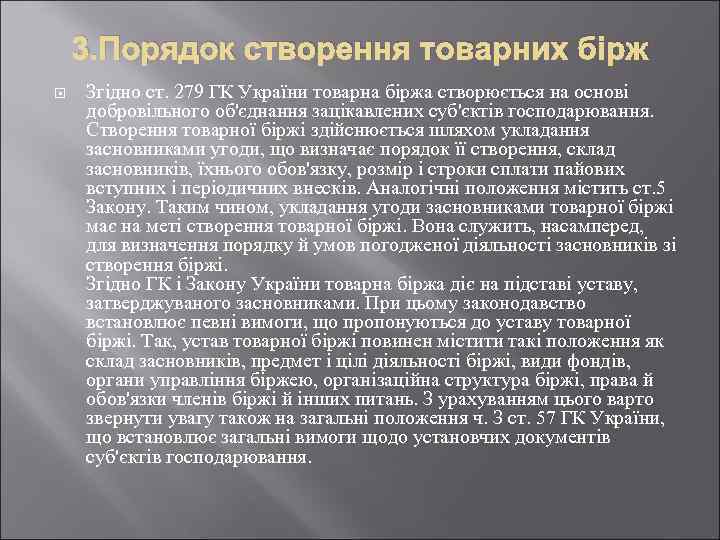 3.Порядок створення товарних бірж

Згідно ст. 279 ГК України товарна біржа створюється на основі добровільного об'єднання зацікавлених суб'єктів господарювання. Створення товарної біржі здійснюється шляхом укладання засновниками угоди, що визначає порядок її створення, склад засновників, їхнього обов'язку, розмір і строки сплати пайових вступних і періодичних внесків. Аналогічні положення містить ст.5 Закону. Таким чином, укладання угоди засновниками товарної біржі має на меті створення товарної біржі. Вона служить, насамперед, для визначення порядку й умов погодженої діяльності засновників зі створення біржі.
Згідно ГК і Закону України товарна біржа діє на підставі уставу, затверджуваного засновниками. При цьому законодавство встановлює певні вимоги, що пропонуються до уставу товарної біржі. Так, устав товарної біржі повинен містити такі положення як склад засновників, предмет і цілі діяльності біржі, види фондів, органи управління біржею, організаційна структура біржі, права й обов'язки членів біржі й інших питань. З урахуванням цього варто звернути увагу також на загальні положення ч. 3 ст. 57 ГК України, що встановлює загальні вимоги щодо установчих документів суб'єктів господарювання.